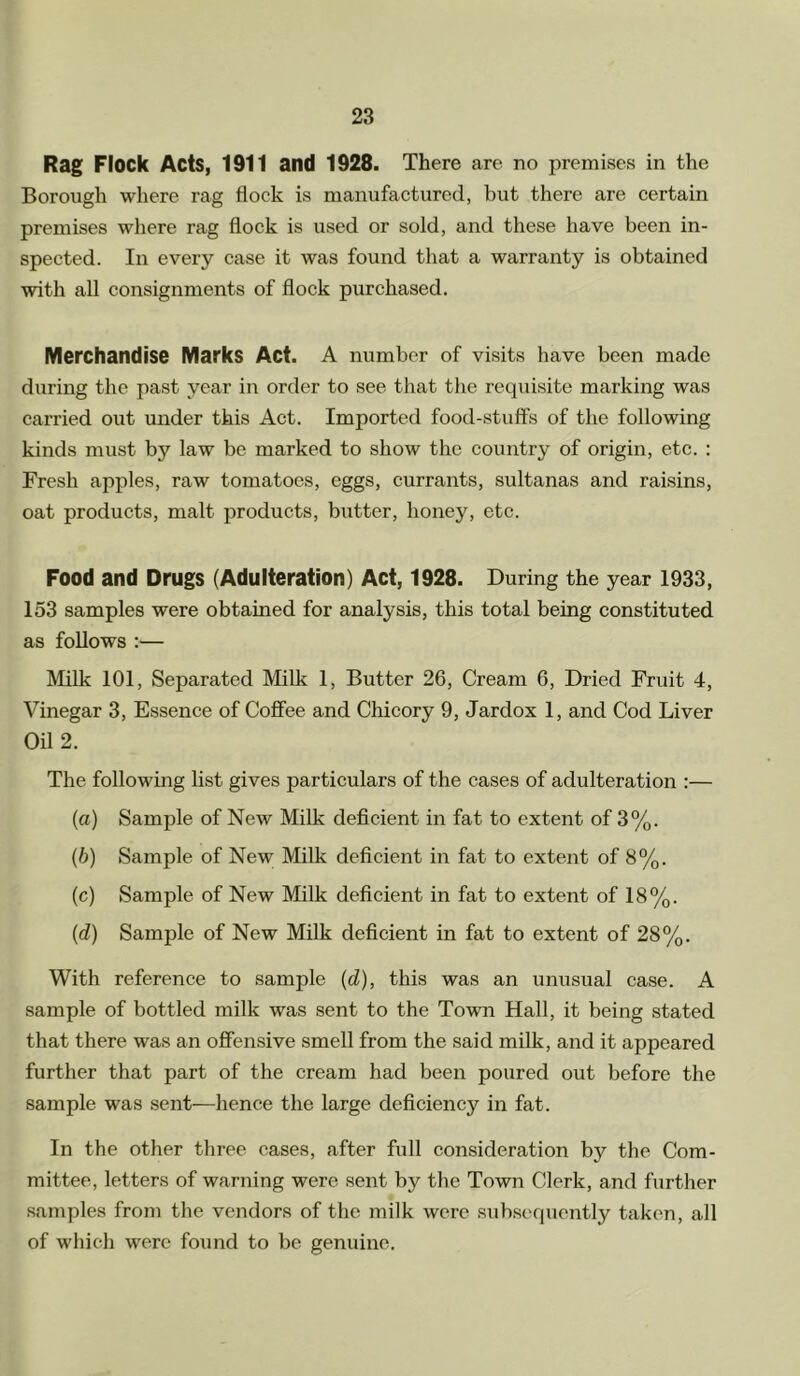 23

Rag Flock Acts, 1911 and 1928. There are no premises in the Borough where rag flock is manufactured, but there are certain premises where rag flock is used or sold, and these have been inspected. In every case it was found that a warranty is obtained with all consignments of flock purchased.

Merchandise Marks Act. A number of visits have been made during the past year in order to see that the requisite marking was carried out under this Act. Imported food-stuffs of the following kinds must by law be marked to show the country of origin, etc. : Fresh apples, raw tomatoes, eggs, currants, sultanas and raisins, oat products, malt products, butter, honey, etc.

Food and Drugs (Adulteration) Act, 1928. During the year 1933, 153 samples were obtained for analysis, this total being constituted as follows :—

Milk 101, Separated Milk 1, Butter 26, Cream 6, Dried Fruit 4, Vinegar 3, Essence of Coffee and Chicory 9, Jardox 1, and Cod Liver Oil 2.

The following list gives particulars of the cases of adulteration :—

(a) Sample of New Milk deficient in fat to extent of 3%.

(b) Sample of New Milk deficient in fat to extent of 8%.

(c) Sample of New Milk deficient in fat to extent of 18%.

(d) Sample of New Milk deficient in fat to extent of 28%.

With reference to sample (d), this was an unusual case. A sample of bottled milk was sent to the Town Hall, it being stated that there was an offensive smell from the said milk, and it appeared further that part of the cream had been poured out before the sample was sent—hence the large deficiency in fat.

In the other three cases, after full consideration by the Committee, letters of warning were sent by the Town Clerk, and further samples from the vendors of the milk were subsequently taken, all of which were found to be genuine.